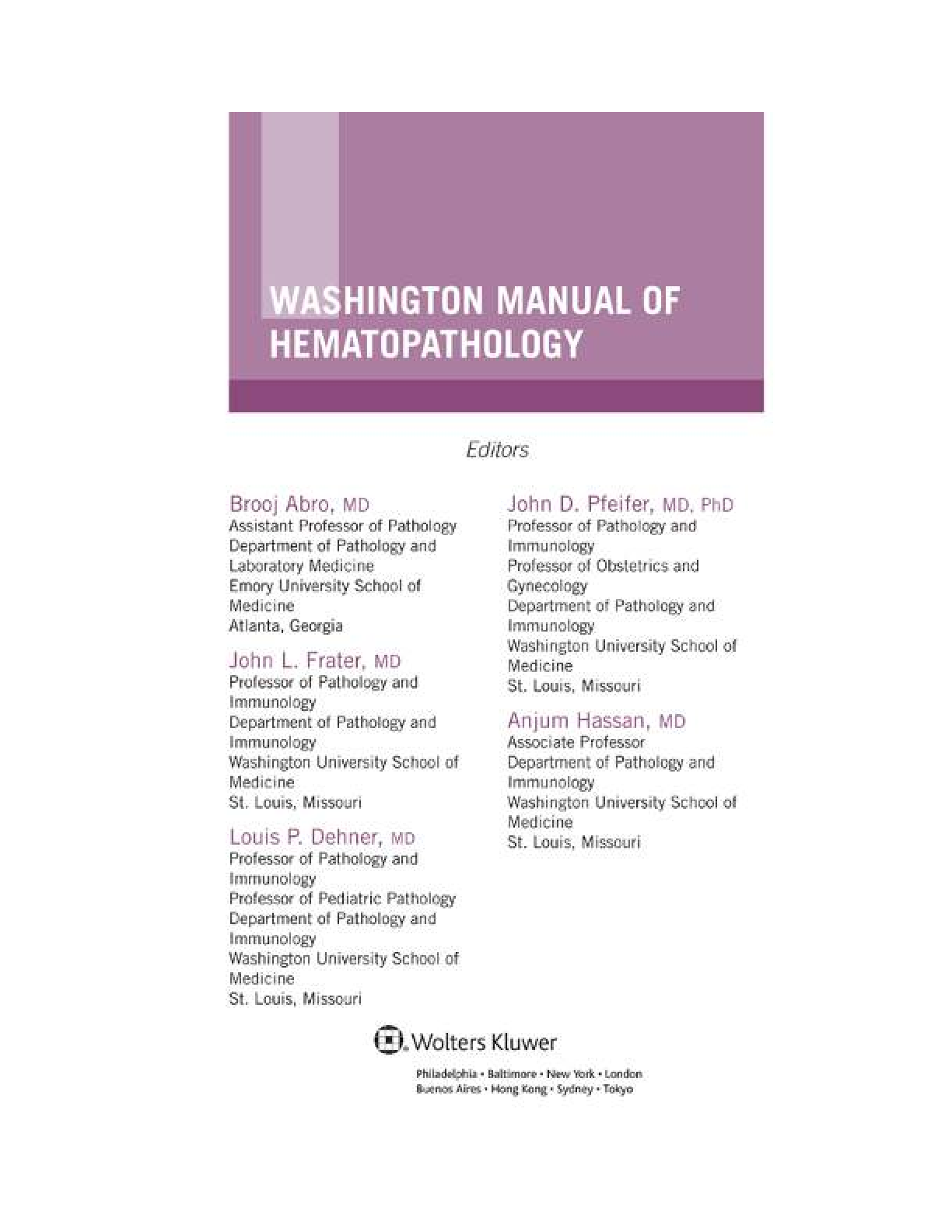 WASHINGTON MANUAL OF HEMATOPATHOLOGY

Editors

Brooj Abro, MD
Assistant Professor of Pathology
Department of Pathology and Laboratory Medicine
Emory University School of Medicine
Atlanta, Georgia

John L. Frater, MD
Professor of Pathology and Immunology
Department of Pathology and Immunology
Washington University School of Medicine
St. Louis, Missouri

Louis P. Dehner, MD
Professor of Pathology and Immunology
Professor of Pediatric Pathology
Department of Pathology and Immunology
Washington University School of Medicine
St. Louis, Missouri

John D. Pfeifer, MD, PhD
Professor of Pathology and Immunology
Professor of Obstetrics and Gynecology
Department of Pathology and Immunology
Washington University School of Medicine
St. Louis, Missouri

Anjum Hassan, MD
Associate Professor
Department of Pathology and Immunology
Washington University School of Medicine
St. Louis, Missouri

Wolters Kluwer

Philadelphia • Baltimore • New York • London
Buenos Aires • Hong Kong • Sydney • Tokyo